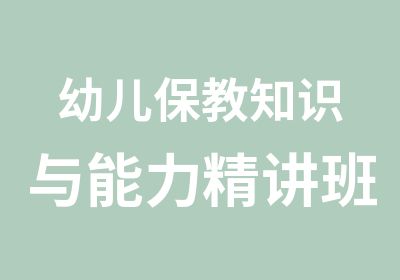 幼儿保教知识
与能力精讲班